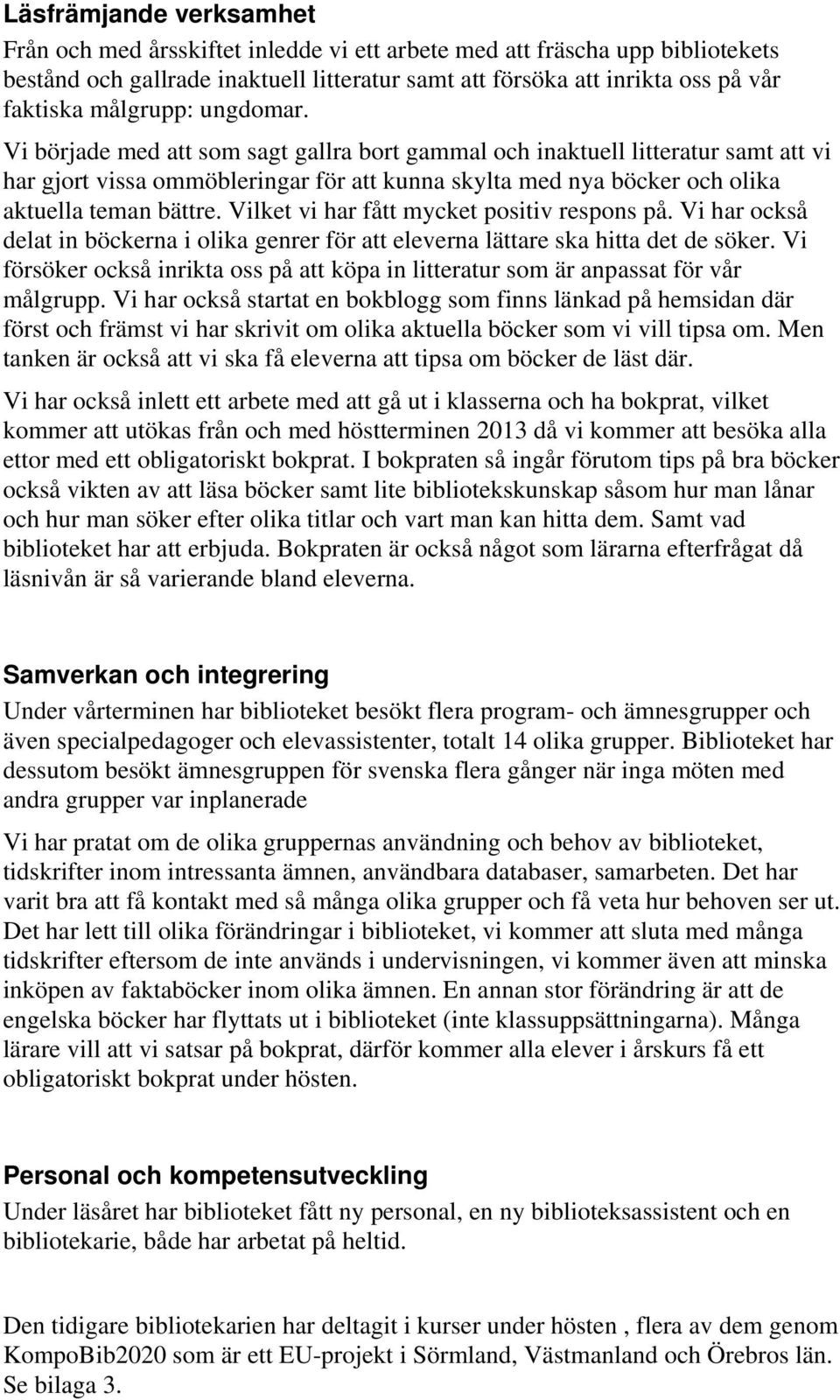 Läsfrämjande verksamhet

Från och med årsskiftet inledde vi ett arbete med att fräscha upp bibliotekets bestånd och gallrade inaktuell litteratur samt att försöka att inrikta oss på vår faktiska målgrupp: ungdomar.
Vi började med att som sagt gallra bort gammal och inaktuell litteratur samt att vi har gjort vissa ommöbleringar för att kunna skylta med nya böcker och olika aktuella teman bättre. Vilket vi har fått mycket positiv respons på. Vi har också delat in böckerna i olika genrer för att eleverna lättare ska hitta det de söker. Vi försöker också inrikta oss på att köpa in litteratur som är anpassat för vår målgrupp. Vi har också startat en bokblogg som finns länkad på hemsidan där först och främst vi har skrivit om olika aktuella böcker som vi vill tipsa om. Men tanken är också att vi ska få eleverna att tipsa om böcker de läst där.

Vi har också inlett ett arbete med att gå ut i klasserna och ha bokprat, vilket kommer att utökas från och med höstterminen 2013 då vi kommer att besöka alla ettor med ett obligatoriskt bokprat. I bokpraten så ingår förutom tips på bra böcker också vikten av att läsa böcker samt lite bibliotekskunskap såsom hur man lånar och hur man söker efter olika titlar och vart man kan hitta dem. Samt vad biblioteket har att erbjuda. Bokpraten är också något som lärarna efterfrågat då läsnivån är så varierande bland eleverna.

Samverkan och integrering

Under vårterminen har biblioteket besökt flera program- och ämnesgrupper och även specialpedagoger och elevassistenter, totalt 14 olika grupper. Biblioteket har dessutom besökt ämnesgruppen för svenska flera gånger när inga möten med andra grupper var inplanerade

Vi har pratat om de olika gruppernas användning och behov av biblioteket, tidskrifter inom intressanta ämnen, användbara databaser, samarbeten. Det har varit bra att få kontakt med så många olika grupper och få veta hur behoven ser ut. Det har lett till olika förändringar i biblioteket, vi kommer att sluta med många tidskrifter eftersom de inte används i undervisningen, vi kommer även att minska inköpen av faktaböcker inom olika ämnen. En annan stor förändring är att de engelska böcker har flyttats ut i biblioteket (inte klassuppsättningarna). Många lärare vill att vi satsar på bokprat, därför kommer alla elever i årskurs få ett obligatoriskt bokprat under hösten.

Personal och kompetensutveckling

Under läsåret har biblioteket fått ny personal, en ny biblioteksassistent och en bibliotekarie, både har arbetat på heltid.

Den tidigare bibliotekarien har deltagit i kurser under hösten , flera av dem genom KompoBib2020 som är ett EU-projekt i Sörmland, Västmanland och Örebros län. Se bilaga 3.